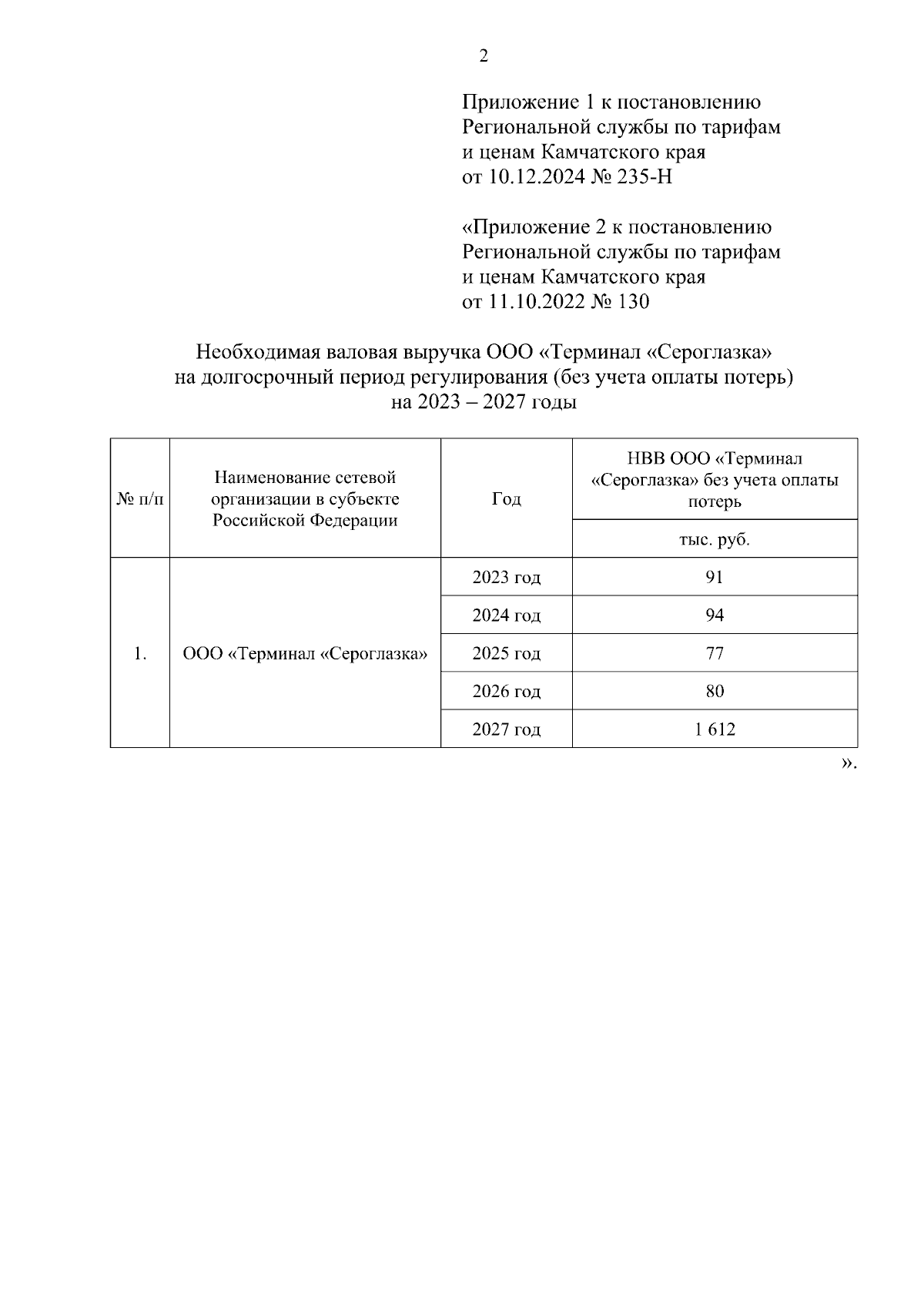 2

Приложение 1 к постановлению Региональной службы по тарифам и ценам Камчатского края от 10.12.2024 № 235-Н

«Приложение 2 к постановлению Региональной службы по тарифам и ценам Камчатского края от 11.10.2022 № 130

Необходимая валовая выручка ООО «Терминал «Сероглазка» на долгосрочный период регулирования (без учета оплаты потерь) на 2023 – 2027 годы

| № п/п | Наименование сетевой организации в субъекте Российской Федерации | Год | НВВ ООО «Терминал «Сероглазка» без учета оплаты потерь |
|---|---|---|---|
| | | | тыс. руб. |
| 1. | ООО «Терминал «Сероглазка» | 2023 год | 91 |
| | | 2024 год | 94 |
| | | 2025 год | 77 |
| | | 2026 год | 80 |
| | | 2027 год | 1 612 |

».